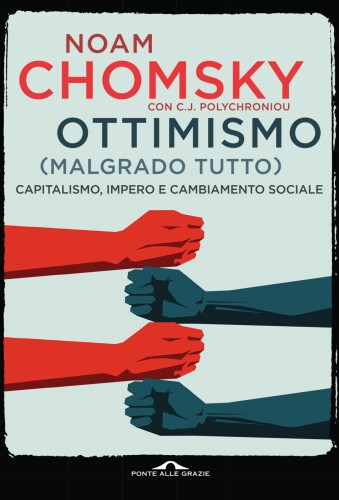 NOAM
CHOMSKY
CON C.J. POLYCHRONIOU
OTTIMISMO
(MALGRADO TUTTO)
CAPITALISMO, IMPERO E CAMBIAMENTO SOCIALE

PONTE ALLE GRAZIE